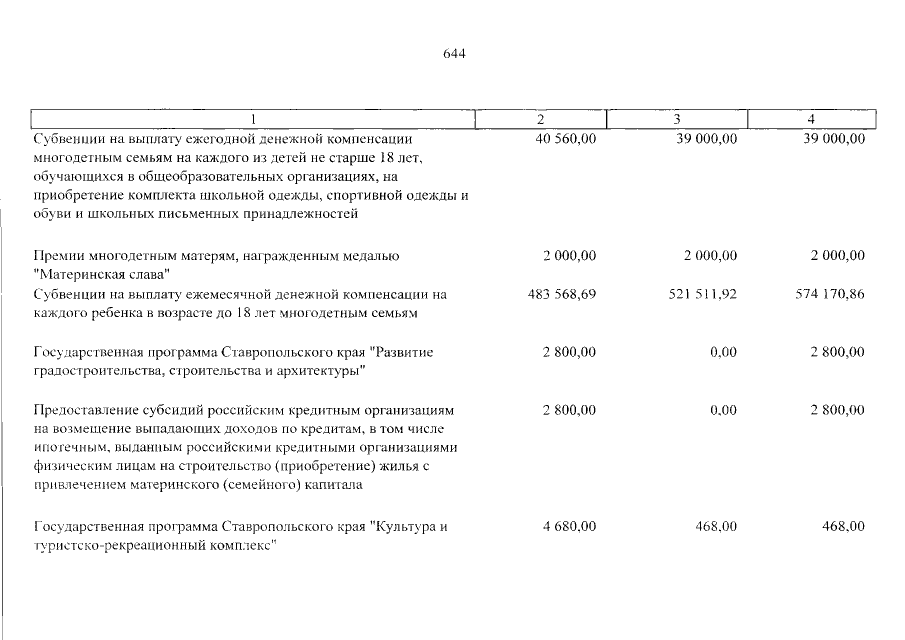 644

| 1 | 2 | 3 | 4 |
|---|---|---|---|
| Субвенции на выплату ежегодной денежной компенсации многодетным семьям на каждого из детей не старше 18 лет, обучающихся в общеобразовательных организациях, на приобретение комплекта школьной одежды, спортивной одежды и обуви и школьных письменных принадлежностей | 40 560,00 | 39 000,00 | 39 000,00 |
| Премии многодетным матерям, награжденным медалью "Материнская слава" | 2 000,00 | 2 000,00 | 2 000,00 |
| Субвенции на выплату ежемесячной денежной компенсации на каждого ребенка в возрасте до 18 лет многодетным семьям | 483 568,69 | 521 511,92 | 574 170,86 |
| Государственная программа Ставропольского края "Развитие градостроительства, строительства и архитектуры" | 2 800,00 | 0,00 | 2 800,00 |
| Предоставление субсидий российским кредитным организациям на возмещение выпадающих доходов по кредитам, в том числе ипотечным, выданным российскими кредитными организациями физическим лицам на строительство (приобретение) жилья с привлечением материнского (семейного) капитала | 2 800,00 | 0,00 | 2 800,00 |
| Государственная программа Ставропольского края "Культура и туристско-рекреационный комплекс" | 4 680,00 | 468,00 | 468,00 |